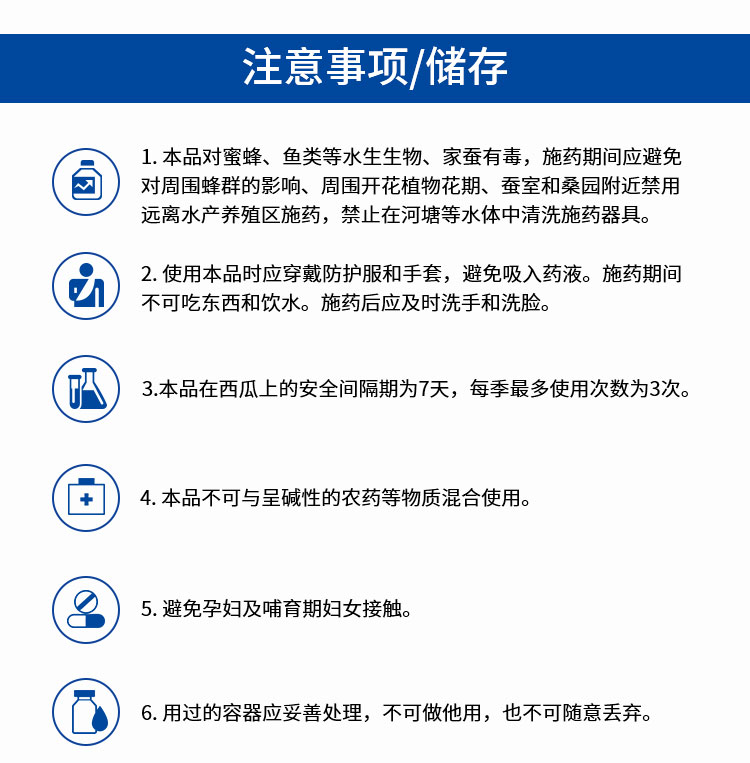 注意事项/储存

1. 本品对蜜蜂、鱼类等水生生物、家蚕有毒，施药期间应避免对周围蜂群的影响、周围开花植物花期、蚕室和桑园附近禁用远离水产养殖区施药，禁止在河塘等水体中清洗施药器具。

2. 使用本品时应穿戴防护服和手套，避免吸入药液。施药期间不可吃东西和饮水。施药后应及时洗手和洗脸。

3.本品在西瓜上的安全间隔期为7天，每季最多使用次数为3次。

4. 本品不可与呈碱性的农药等物质混合使用。

5. 避免孕妇及哺育期妇女接触。

6. 用过的容器应妥善处理，不可做他用，也不可随意丢弃。